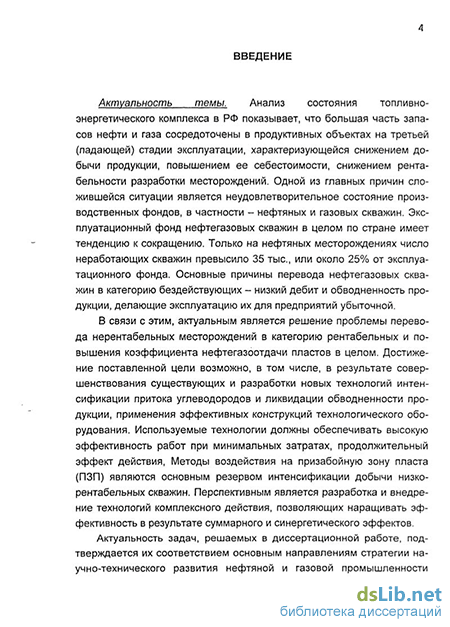 4

ВВЕДЕНИЕ

Актуальность темы. Анализ состояния топливно-энергетического комплекса в РФ показывает, что большая часть запасов нефти и газа сосредоточены в продуктивных объектах на третьей (падающей) стадии эксплуатации, характеризующейся снижением добычи продукции, повышением ее себестоимости, снижением рентабельности разработки месторождений. Одной из главных причин сложившейся ситуации является неудовлетворительное состояние производственных фондов, в частности – нефтяных и газовых скважин. Эксплуатационный фонд нефтегазовых скважин в целом по стране имеет тенденцию к сокращению. Только на нефтяных месторождениях число неработающих скважин превысило 35 тыс., или около 25% от эксплуатационного фонда. Основные причины перевода нефтегазовых скважин в категорию бездействующих – низкий дебит и обводненность продукции, делающие эксплуатацию их для предприятий убыточной.

В связи с этим, актуальным является решение проблемы перевода нерентабельных месторождений в категорию рентабельных и повышения коэффициента нефтегазоотдачи пластов в целом. Достижение поставленной цели возможно, в том числе, в результате совершенствования существующих и разработки новых технологий интенсификации притока углеводородов и ликвидации обводненности продукции, применения эффективных конструкций технологического оборудования. Используемые технологии должны обеспечивать высокую эффективность работ при минимальных затратах, продолжительный эффект действия, Методы воздействия на призабойную зону пласта (ПЗП) являются основным резервом интенсификации добычи низкорентабельных скважин. Перспективным является разработка и внедрение технологий комплексного действия, позволяющих наращивать эффективность в результате суммарного и синергетического эффектов.

Актуальность задач, решаемых в диссертационной работе, подтверждается их соответствием основным направлениям стратегии научно-технического развития нефтяной и газовой промышленности

dsLib.net
библиотека диссертаций